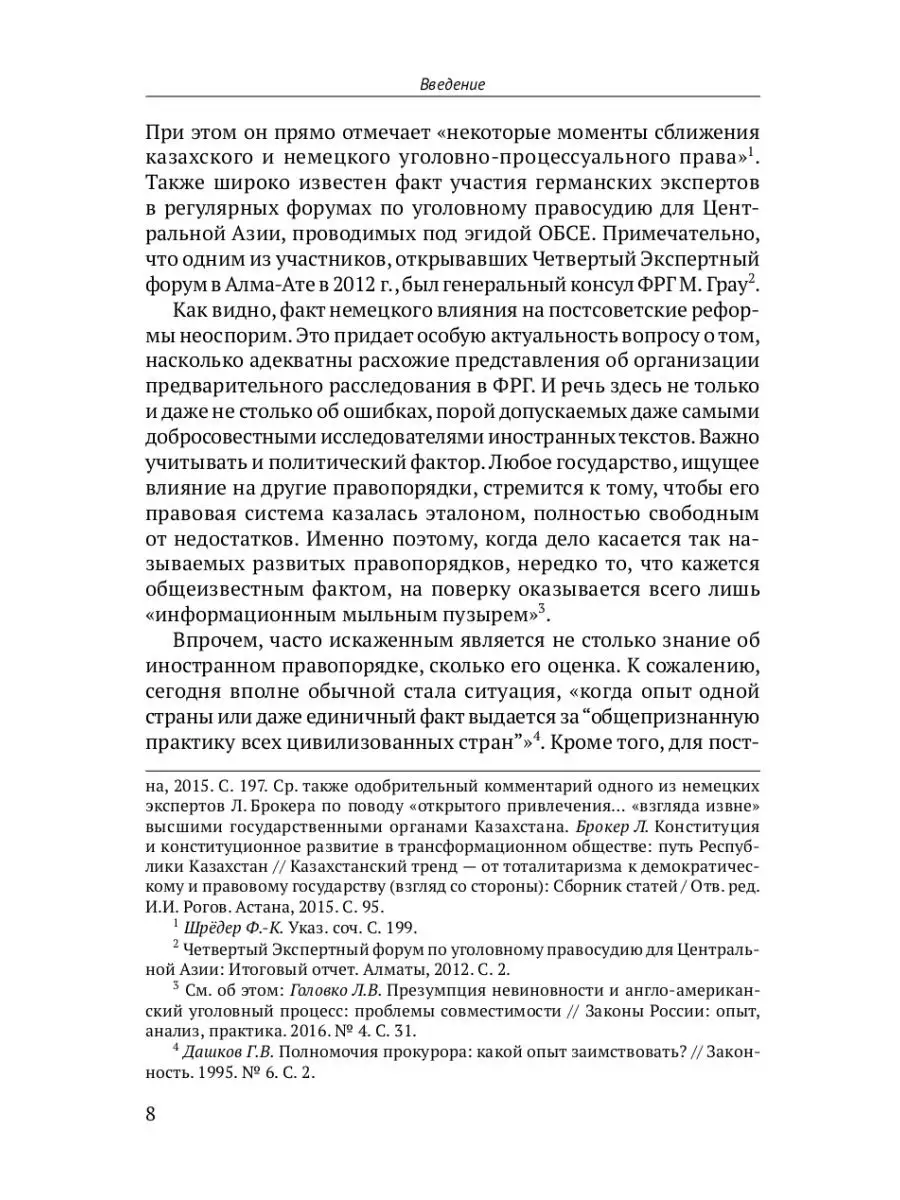 Введение

При этом он прямо отмечает «некоторые моменты сближения казахского и немецкого уголовно-процессуального права»$^1$. Также широко известен факт участия германских экспертов в регулярных форумах по уголовному правосудию для Центральной Азии, проводимых под эгидой ОБСЕ. Примечательно, что одним из участников, открывавших Четвертый Экспертный форум в Алма-Ате в 2012 г., был генеральный консул ФРГ М. Грау$^2$.

Как видно, факт немецкого влияния на постсоветские реформы неоспорим. Это придает особую актуальность вопросу о том, насколько адекватны расхожие представления об организации предварительного расследования в ФРГ. И речь здесь не только и даже не столько об ошибках, порой допускаемых даже самыми добросовестными исследователями иностранных текстов. Важно учитывать и политический фактор. Любое государство, ищущее влияние на другие правопорядки, стремится к тому, чтобы его правовая система казалась эталоном, полностью свободным от недостатков. Именно поэтому, когда дело касается так называемых развитых правопорядков, нередко то, что кажется общеизвестным фактом, на поверку оказывается всего лишь «информационным мыльным пузырем»$^3$.

Впрочем, часто искаженным является не столько знание об иностранном правопорядке, сколько его оценка. К сожалению, сегодня вполне обычной стала ситуация, «когда опыт одной страны или даже единичный факт выдается за “общепризнанную практику всех цивилизованных стран”»$^4$. Кроме того, для пост-

на, 2015. С. 197. Ср. также одобрительный комментарий одного из немецких экспертов Л. Брокера по поводу «открытого привлечения... «взгляда извне» высшими государственными органами Казахстана. Брокер Л. Конституция и конституционное развитие в трансформационном обществе: путь Республики Казахстан // Казахстанский тренд — от тоталитаризма к демократическому и правовому государству (взгляд со стороны): Сборник статей / Отв. ред. И.И. Рогов. Астана, 2015. С. 95.

$^1$ Шрёдер Ф.-К. Указ. соч. С. 199.

$^2$ Четвертый Экспертный форум по уголовному правосудию для Центральной Азии: Итоговый отчет. Алматы, 2012. С. 2.

$^3$ См. об этом: Головко Л.В. Презумпция невиновности и англо-американский уголовный процесс: проблемы совместимости // Законы России: опыт, анализ, практика. 2016. № 4. С. 31.

$^4$ Дашков Г.В. Полномочия прокурора: какой опыт заимствовать? // Законность. 1995. № 6. С. 2.

8